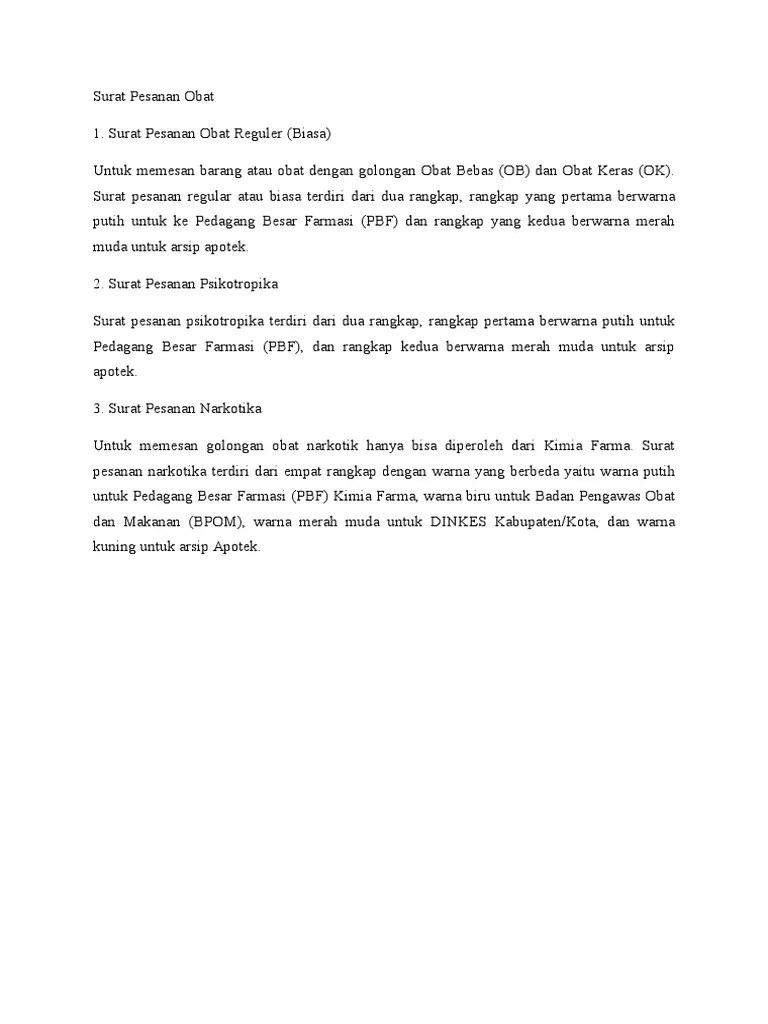 Surat Pesanan Obat

1. Surat Pesanan Obat Reguler (Biasa)

Untuk memesan barang atau obat dengan golongan Obat Bebas (OB) dan Obat Keras (OK). Surat pesanan regular atau biasa terdiri dari dua rangkap, rangkap yang pertama berwarna putih untuk ke Pedagang Besar Farmasi (PBF) dan rangkap yang kedua berwarna merah muda untuk arsip apotek.

2. Surat Pesanan Psikotropika

Surat pesanan psikotropika terdiri dari dua rangkap, rangkap pertama berwarna putih untuk Pedagang Besar Farmasi (PBF), dan rangkap kedua berwarna merah muda untuk arsip apotek.

3. Surat Pesanan Narkotika

Untuk memesan golongan obat narkotik hanya bisa diperoleh dari Kimia Farma. Surat pesanan narkotika terdiri dari empat rangkap dengan warna yang berbeda yaitu warna putih untuk Pedagang Besar Farmasi (PBF) Kimia Farma, warna biru untuk Badan Pengawas Obat dan Makanan (BPOM), warna merah muda untuk DINKES Kabupaten/Kota, dan warna kuning untuk arsip Apotek.